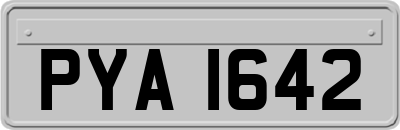 PYA 1642